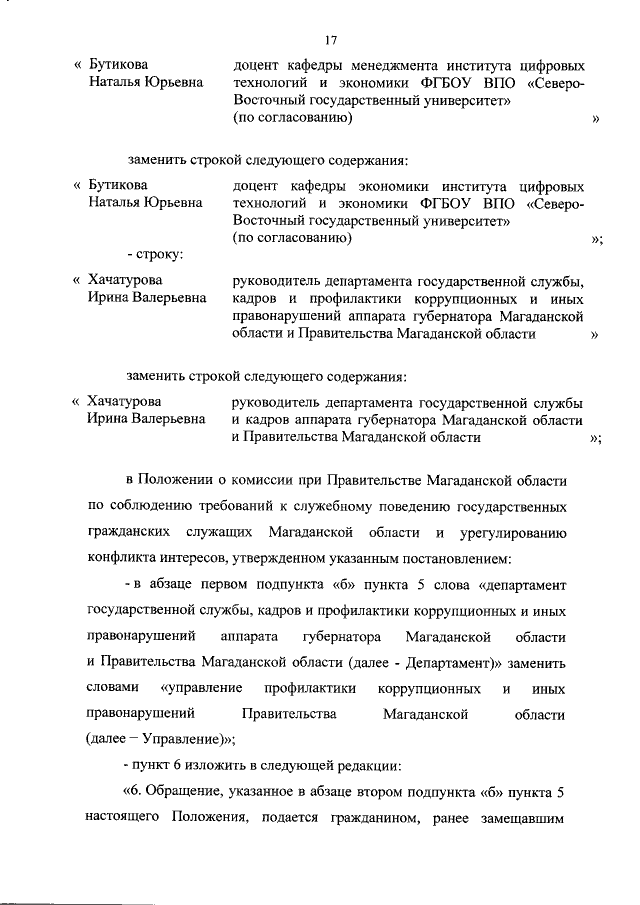 17

« Бутикова Наталья Юрьевна

доцент кафедры менеджмента института цифровых технологий и экономики ФГБОУ ВПО «Северо-Восточный государственный университет» (по согласованию) »

заменить строкой следующего содержания:

« Бутикова Наталья Юрьевна

доцент кафедры экономики института цифровых технологий и экономики ФГБОУ ВПО «Северо-Восточный государственный университет» (по согласованию) »;

- строку:

« Хачатурова Ирина Валерьевна

руководитель департамента государственной службы, кадров и профилактики коррупционных и иных правонарушений аппарата губернатора Магаданской области и Правительства Магаданской области »

заменить строкой следующего содержания:

« Хачатурова Ирина Валерьевна

руководитель департамента государственной службы и кадров аппарата губернатора Магаданской области и Правительства Магаданской области »;

в Положении о комиссии при Правительстве Магаданской области по соблюдению требований к служебному поведению государственных гражданских служащих Магаданской области и урегулированию конфликта интересов, утвержденном указанным постановлением:

- в абзаце первом подпункта «б» пункта 5 слова «департамент государственной службы, кадров и профилактики коррупционных и иных правонарушений аппарата губернатора Магаданской области и Правительства Магаданской области (далее - Департамент)» заменить словами «управление профилактики коррупционных и иных правонарушений Правительства Магаданской области (далее – Управление)»;

- пункт 6 изложить в следующей редакции:

«6. Обращение, указанное в абзаце втором подпункта «б» пункта 5 настоящего Положения, подается гражданином, ранее замещавшим